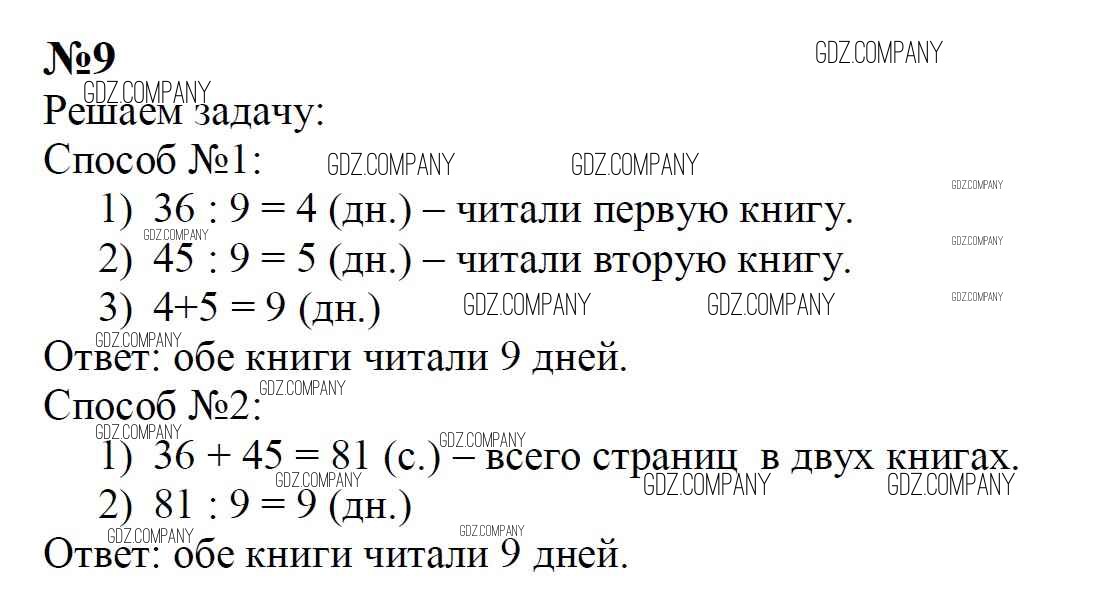 №9

Решаем задачу:

Способ №1:

1) 36 : 9 = 4 (дн.) – читали первую книгу.
2) 45 : 9 = 5 (дн.) – читали вторую книгу.
3) 4+5 = 9 (дн.)

Ответ: обе книги читали 9 дней.

Способ №2:

1) 36 + 45 = 81 (с.) – всего страниц в двух книгах.
2) 81 : 9 = 9 (дн.)

Ответ: обе книги читали 9 дней.

GDZ.COMPANY